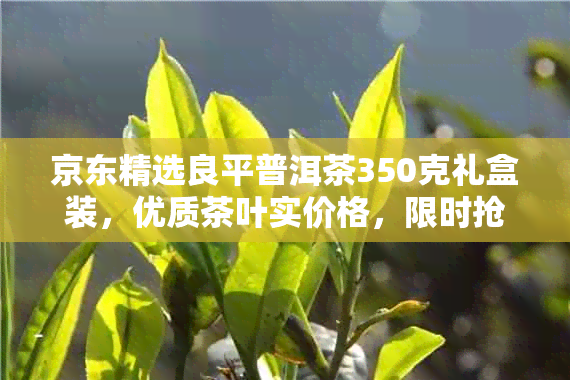 京东精选良平普洱茶350克礼盒装，优质茶叶实价格，限时抢